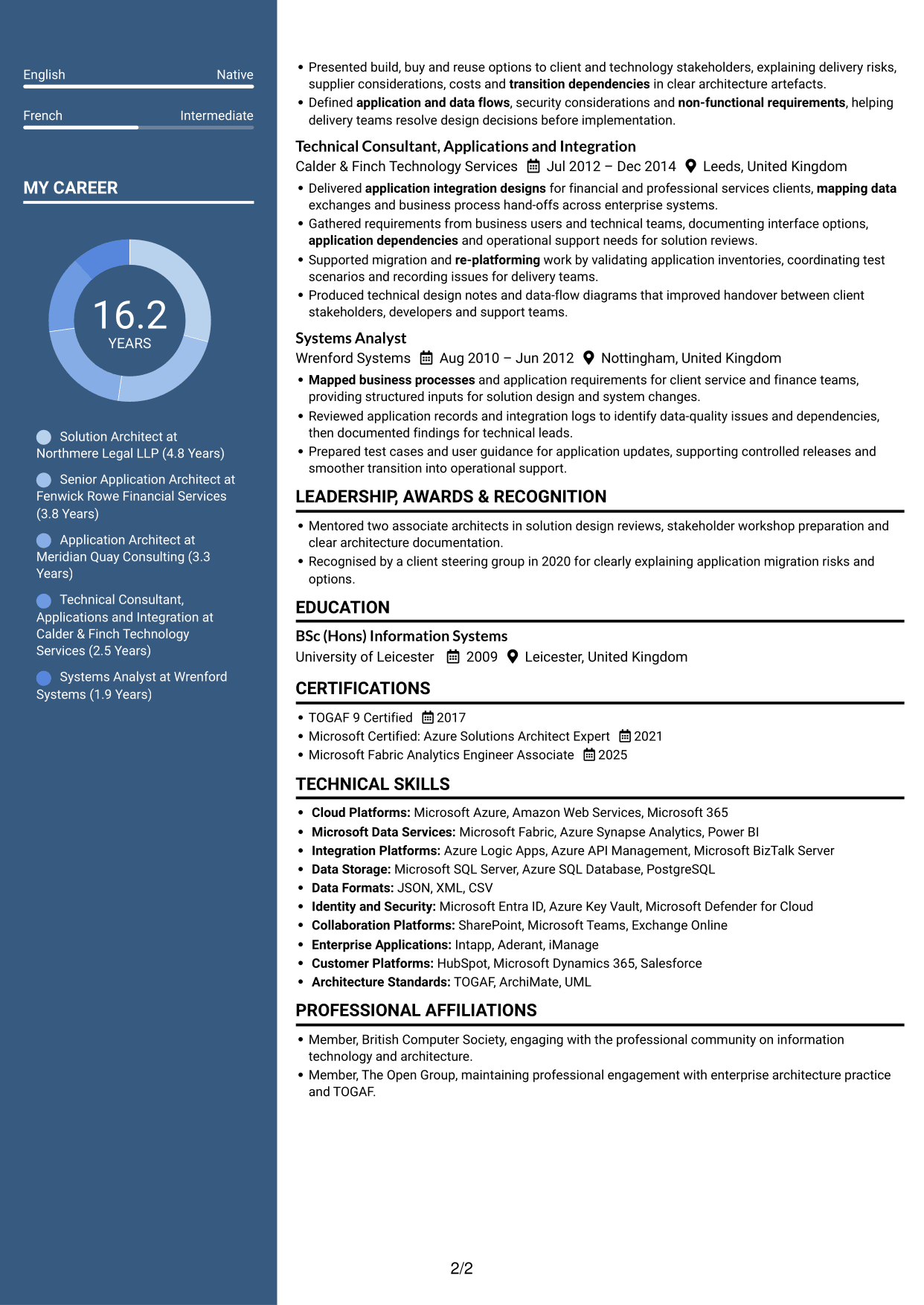 English Native

French Intermediate

MY CAREER

16.2
YEARS

Solution Architect at Northmere Legal LLP (4.8 Years)

Senior Application Architect at Fenwick Rowe Financial Services (3.8 Years)

Application Architect at Meridian Quay Consulting (3.3 Years)

Technical Consultant, Applications and Integration at Calder & Finch Technology Services (2.5 Years)

Systems Analyst at Wrenford Systems (1.9 Years)

• Presented build, buy and reuse options to client and technology stakeholders, explaining delivery risks, supplier considerations, costs and transition dependencies in clear architecture artefacts.
• Defined application and data flows, security considerations and non-functional requirements, helping delivery teams resolve design decisions before implementation.

Technical Consultant, Applications and Integration
Calder & Finch Technology Services Jul 2012 – Dec 2014 Leeds, United Kingdom

• Delivered application integration designs for financial and professional services clients, mapping data exchanges and business process hand-offs across enterprise systems.
• Gathered requirements from business users and technical teams, documenting interface options, application dependencies and operational support needs for solution reviews.
• Supported migration and re-platforming work by validating application inventories, coordinating test scenarios and recording issues for delivery teams.
• Produced technical design notes and data-flow diagrams that improved handover between client stakeholders, developers and support teams.

Systems Analyst
Wrenford Systems Aug 2010 – Jun 2012 Nottingham, United Kingdom

• Mapped business processes and application requirements for client service and finance teams, providing structured inputs for solution design and system changes.
• Reviewed application records and integration logs to identify data-quality issues and dependencies, then documented findings for technical leads.
• Prepared test cases and user guidance for application updates, supporting controlled releases and smoother transition into operational support.

LEADERSHIP, AWARDS & RECOGNITION

• Mentored two associate architects in solution design reviews, stakeholder workshop preparation and clear architecture documentation.
• Recognised by a client steering group in 2020 for clearly explaining application migration risks and options.

EDUCATION

BSc (Hons) Information Systems
University of Leicester 2009 Leicester, United Kingdom

CERTIFICATIONS

• TOGAF 9 Certified 2017
• Microsoft Certified: Azure Solutions Architect Expert 2021
• Microsoft Fabric Analytics Engineer Associate 2025

TECHNICAL SKILLS

• Cloud Platforms: Microsoft Azure, Amazon Web Services, Microsoft 365
• Microsoft Data Services: Microsoft Fabric, Azure Synapse Analytics, Power BI
• Integration Platforms: Azure Logic Apps, Azure API Management, Microsoft BizTalk Server
• Data Storage: Microsoft SQL Server, Azure SQL Database, PostgreSQL
• Data Formats: JSON, XML, CSV
• Identity and Security: Microsoft Entra ID, Azure Key Vault, Microsoft Defender for Cloud
• Collaboration Platforms: SharePoint, Microsoft Teams, Exchange Online
• Enterprise Applications: Intapp, Aderant, iManage
• Customer Platforms: HubSpot, Microsoft Dynamics 365, Salesforce
• Architecture Standards: TOGAF, ArchiMate, UML

PROFESSIONAL AFFILIATIONS

• Member, British Computer Society, engaging with the professional community on information technology and architecture.
• Member, The Open Group, maintaining professional engagement with enterprise architecture practice and TOGAF.

2/2